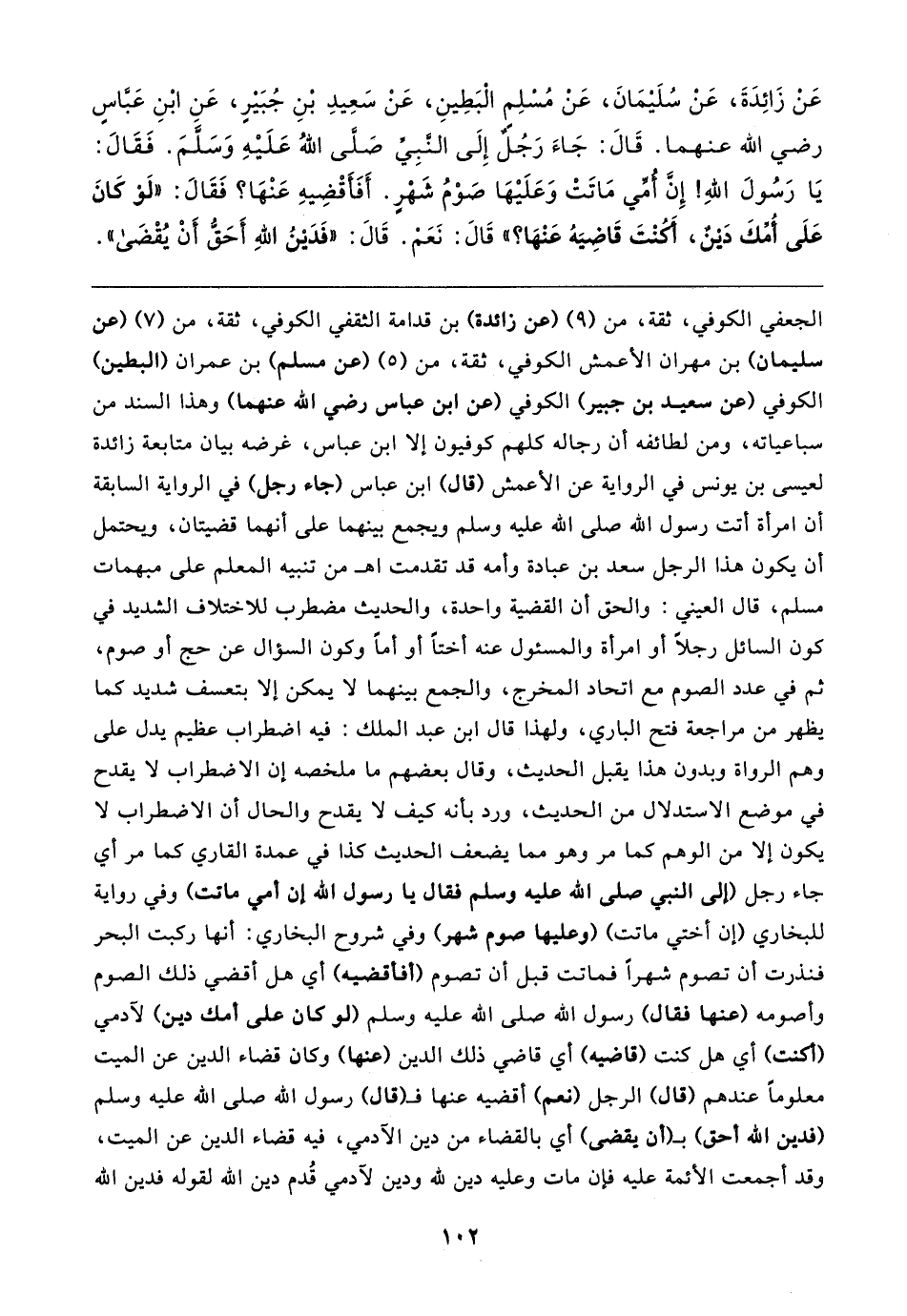 عَنْ زَائِدَةَ، عَنْ سُلَيْمَانَ، عَنْ مُسْلِمٍ الْبَطِينِ، عَنْ سَعِيدِ بْنِ جُبَيْرٍ، عَنِ ابْنِ عَبَّاسٍ رضي الله عنهما. قَالَ: جَاءَ رَجُلٌ إِلَى النَّبِيِّ صَلَّى اللهُ عَلَيْهِ وَسَلَّمَ. فَقَالَ: يَا رَسُولَ اللهِ! إِنَّ أُمِّي مَاتَتْ وَعَلَيْهَا صَوْمُ شَهْرٍ. أَفَأَقْضِيهِ عَنْهَا؟ فَقَالَ: «لَوْ كَانَ عَلَى أُمِّكَ دَيْنٌ، أَكُنْتَ قَاضِيَهُ عَنْهَا؟» قَالَ: نَعَمْ. قَالَ: «فَدَيْنُ اللهِ أَحَقُّ أَنْ يُقْضَىٰ».

الجعفي الكوفي، ثقة، من (٩) (عن زائدة) بن قدامة الثقفي الكوفي، ثقة، من (٧) (عن سليمان) بن مهران الأعمش الكوفي، ثقة، من (٥) (عن مسلم) بن عمران (البطين) الكوفي (عن سعيد بن جبير) الكوفي (عن ابن عباس رضي الله عنهما) وهذا السند من سباعياته، ومن لطائفه أن رجاله كلهم كوفيون إلا ابن عباس، غرضه بيان متابعة زائدة لعيسى بن يونس في الرواية عن الأعمش (قال) ابن عباس (جاء رجل) في الرواية السابقة أن امرأة أتت رسول الله صلى الله عليه وسلم ويجمع بينهما على أنهما قضيتان، ويحتمل أن يكون هذا الرجل سعد بن عبادة وأمه قد تقدمت اهـ من تنبيه المعلم على مبهمات مسلم، قال العيني: والحق أن القضية واحدة، والحديث مضطرب للاختلاف الشديد في كون السائل رجلاً أو امرأة والمسئول عنه أختاً أو أماً وكون السؤال عن حج أو صوم، ثم في عدد الصوم مع اتحاد المخرج، والجمع بينهما لا يمكن إلا بتعسف شديد كما يظهر من مراجعة فتح الباري، ولهذا قال ابن عبد الملك: فيه اضطراب عظيم يدل على وهم الرواة وبدون هذا يقبل الحديث، وقال بعضهم ما ملخصه إن الاضطراب لا يقدح في موضع الاستدلال من الحديث، ورد بأنه كيف لا يقدح والحال أن الاضطراب لا يكون إلا من الوهم كما مر وهو مما يضعف الحديث كذا في عمدة القاري كما مر أي جاء رجل (إلى النبي صلى الله عليه وسلم فقال يا رسول الله إن أمي ماتت) وفي رواية للبخاري (إن أختي ماتت) (وعليها صوم شهر) وفي شروح البخاري: أنها ركبت البحر فنذرت أن تصوم شهراً فماتت قبل أن تصوم (أفأقضيه) أي هل أقضي ذلك الصوم وأصومه (عنها فقال) رسول الله صلى الله عليه وسلم (لو كان على أمك دين) لآدمي (أكنت) أي هل كنت (قاضيه) أي قاضي ذلك الدين (عنها) وكان قضاء الدين عن الميت معلوماً عندهم (قال) الرجل (نعم) أقضيه عنها فـ(قال) رسول الله صلى الله عليه وسلم (فدين الله أحق) بـ(أن يقضى) أي بالقضاء من دين الآدمي، فيه قضاء الدين عن الميت، وقد أجمعت الأئمة عليه فإن مات وعليه دين لله ودين لآدمي قُدم دين الله لقوله فدين الله

١٠٢